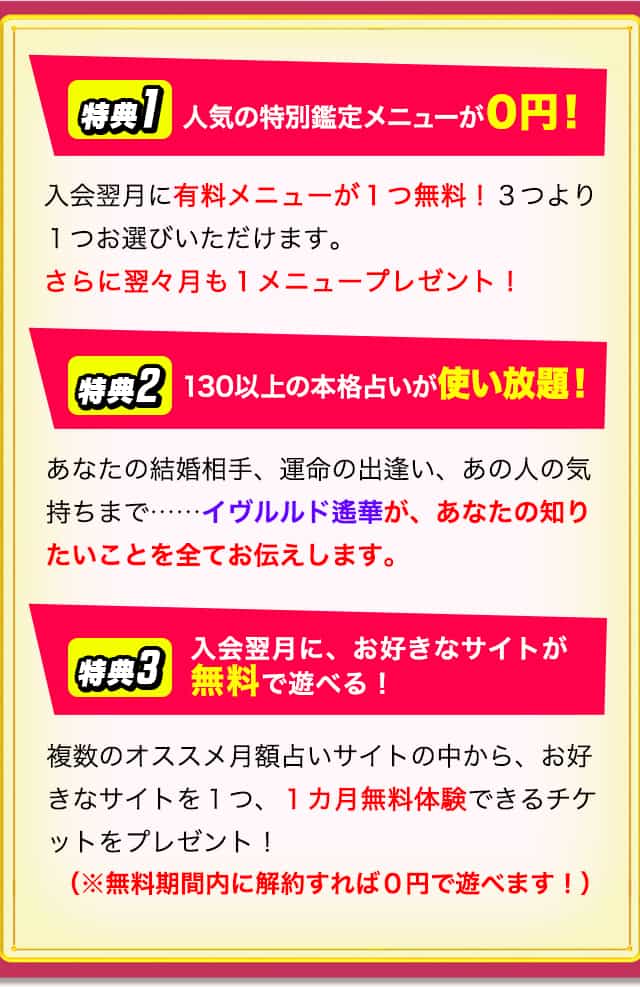 特典1 人気の特別鑑定メニューが0円！

入会翌月に有料メニューが１つ無料！３つより１つお選びいただけます。
さらに翌々月も１メニュープレゼント！

特典2 130以上の本格占いが使い放題！

あなたの結婚相手、運命の出逢い、あの人の気持ちまで……イヴルルド遙華が、あなたの知りたいことを全てお伝えします。

特典3 入会翌月に、お好きなサイトが無料で遊べる！

複数のオススメ月額占いサイトの中から、お好きなサイトを１つ、１カ月無料体験できるチケットをプレゼント！
（※無料期間内に解約すれば０円で遊べます！）